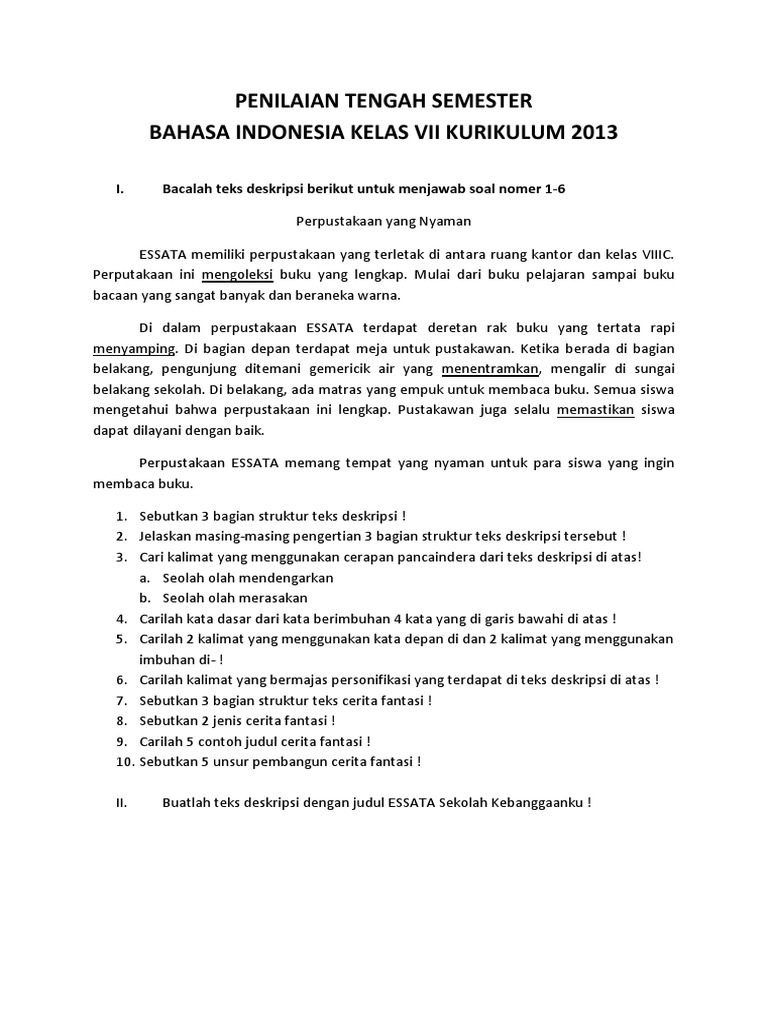 PENILAIAN TENGAH SEMESTER
BAHASA INDONESIA KELAS VII KURIKULUM 2013

I. Bacalah teks deskripsi berikut untuk menjawab soal nomer 1-6

Perpustakaan yang Nyaman

ESSATA memiliki perpustakaan yang terletak di antara ruang kantor dan kelas VIIIC. Perputakaan ini mengoleksi buku yang lengkap. Mulai dari buku pelajaran sampai buku bacaan yang sangat banyak dan beraneka warna.

Di dalam perpustakaan ESSATA terdapat deretan rak buku yang tertata rapi menyamping. Di bagian depan terdapat meja untuk pustakawan. Ketika berada di bagian belakang, pengunjung ditemani gemericik air yang menentramkan, mengalir di sungai belakang sekolah. Di belakang, ada matras yang empuk untuk membaca buku. Semua siswa mengetahui bahwa perpustakaan ini lengkap. Pustakawan juga selalu memastikan siswa dapat dilayani dengan baik.

Perpustakaan ESSATA memang tempat yang nyaman untuk para siswa yang ingin membaca buku.

1. Sebutkan 3 bagian struktur teks deskripsi !
2. Jelaskan masing-masing pengertian 3 bagian struktur teks deskripsi tersebut !
3. Cari kalimat yang menggunakan cerapan pancaindera dari teks deskripsi di atas!
a. Seolah olah mendengarkan
b. Seolah olah merasakan
4. Carilah kata dasar dari kata berimbuhan 4 kata yang di garis bawahi di atas !
5. Carilah 2 kalimat yang menggunakan kata depan di dan 2 kalimat yang menggunakan imbuhan di- !
6. Carilah kalimat yang bermajas personifikasi yang terdapat di teks deskripsi di atas !
7. Sebutkan 3 bagian struktur teks cerita fantasi !
8. Sebutkan 2 jenis cerita fantasi !
9. Carilah 5 contoh judul cerita fantasi !
10. Sebutkan 5 unsur pembangun cerita fantasi !

II. Buatlah teks deskripsi dengan judul ESSATA Sekolah Kebanggaanku !